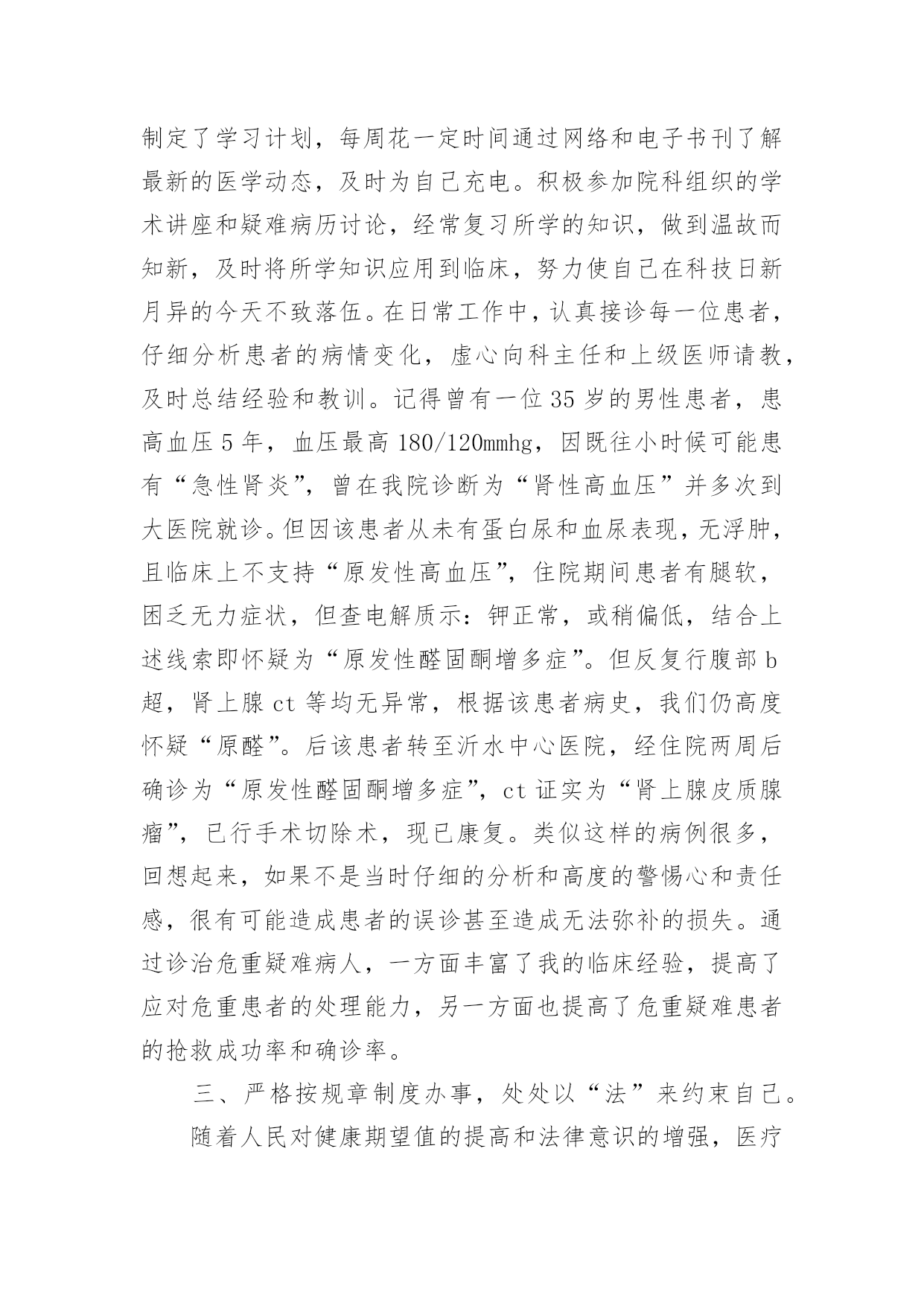 制定了学习计划，每周花一定时间通过网络和电子书刊了解最新的医学动态，及时为自己充电。积极参加院科组织的学术讲座和疑难病历讨论，经常复习所学的知识，做到温故而知新，及时将所学知识应用到临床，努力使自己在科技日新月异的今天不致落伍。在日常工作中，认真接诊每一位患者，仔细分析患者的病情变化，虚心向科主任和上级医师请教，及时总结经验和教训。记得曾有一位35岁的男性患者，患高血压5年，血压最高180/120mmhg，因既往小时候可能患有“急性肾炎”，曾在我院诊断为“肾性高血压”并多次到大医院就诊。但因该患者从未有蛋白尿和血尿表现，无浮肿，且临床上不支持“原发性高血压”，住院期间患者有腿软，困乏无力症状，但查电解质示：钾正常，或稍偏低，结合上述线索即怀疑为“原发性醛固酮增多症”。但反复行腹部b超，肾上腺ct等均无异常，根据该患者病史，我们仍高度怀疑“原醛”。后该患者转至沂水中心医院，经住院两周后确诊为“原发性醛固酮增多症”，ct证实为“肾上腺皮质腺瘤”，已行手术切除术，现已康复。类似这样的病例很多，回想起来，如果不是当时仔细的分析和高度的警惕心和责任感，很有可能造成患者的误诊甚至造成无法弥补的损失。通过诊治危重疑难病人，一方面丰富了我的临床经验，提高了应对危重患者的处理能力，另一方面也提高了危重疑难患者的抢救成功率和确诊率。

三、严格按规章制度办事，处处以“法”来约束自己。

随着人民对健康期望值的提高和法律意识的增强，医疗